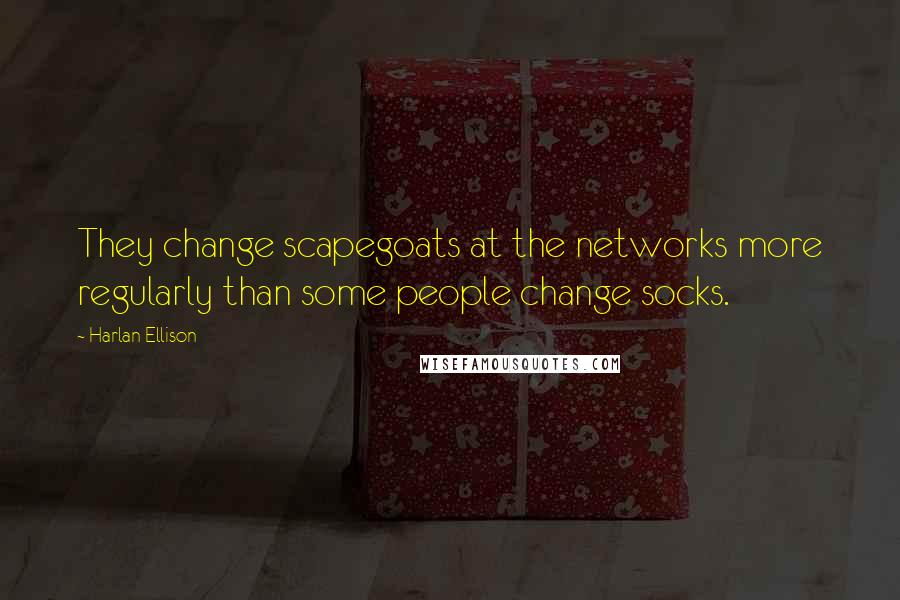 They change scapegoats at the networks more regularly than some people change socks.

- Harlan Ellison

WISEFAMOUSQUOTES.COM